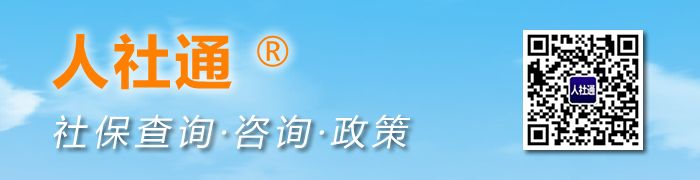 人社通 ®

社保查询·咨询·政策

人社通